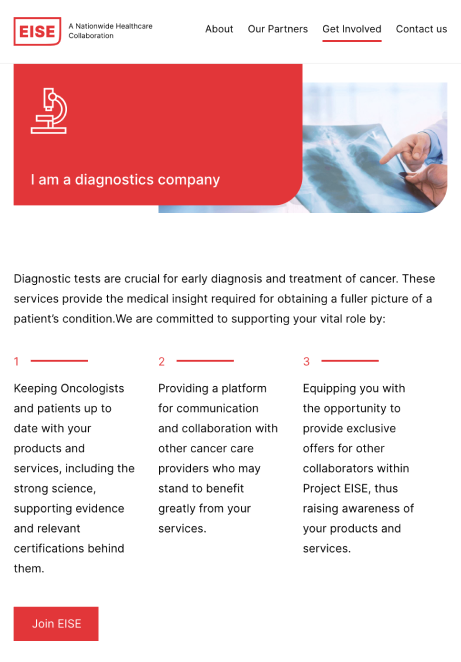 EISE A Nationwide Healthcare Collaboration

About Our Partners Get Involved Contact us

I am a diagnostics company

Diagnostic tests are crucial for early diagnosis and treatment of cancer. These services provide the medical insight required for obtaining a fuller picture of a patient's condition.We are committed to supporting your vital role by:

1

Keeping Oncologists and patients up to date with your products and services, including the strong science, supporting evidence and relevant certifications behind them.

2

Providing a platform for communication and collaboration with other cancer care providers who may stand to benefit greatly from your services.

3

Equipping you with the opportunity to provide exclusive offers for other collaborators within Project EISE, thus raising awareness of your products and services.

Join EISE